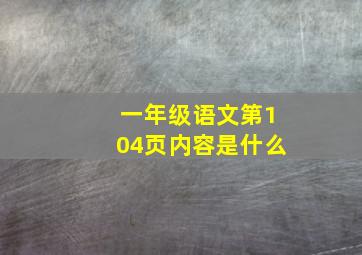 一年级语文第104页内容是什么